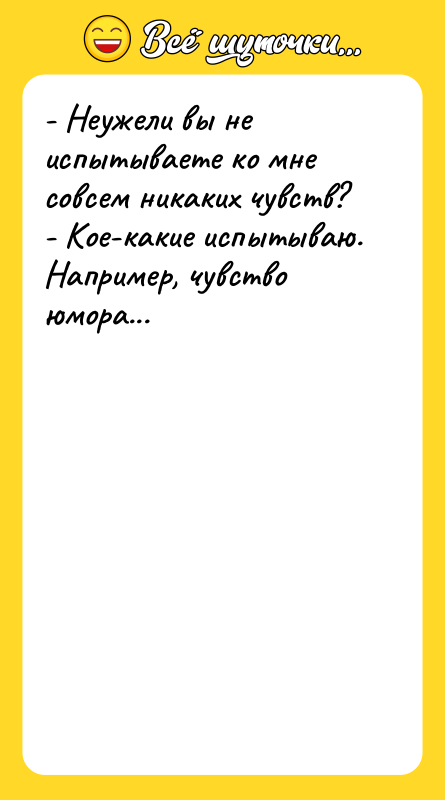 Всё шуточки...

- Неужели вы не испытываете ко мне совсем никаких чувств?
- Кое-какие испытываю. Например, чувство юмора...